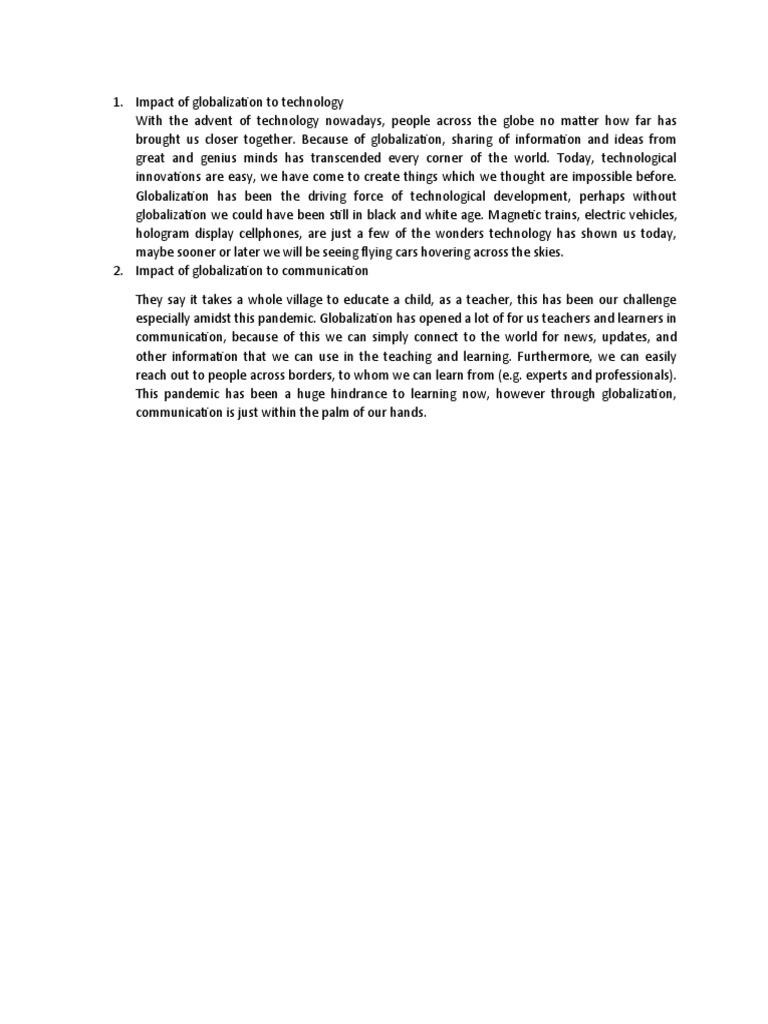 1. Impact of globalization to technology
With the advent of technology nowadays, people across the globe no matter how far has brought us closer together. Because of globalization, sharing of information and ideas from great and genius minds has transcended every corner of the world. Today, technological innovations are easy, we have come to create things which we thought are impossible before. Globalization has been the driving force of technological development, perhaps without globalization we could have been still in black and white age. Magnetic trains, electric vehicles, hologram display cellphones, are just a few of the wonders technology has shown us today, maybe sooner or later we will be seeing flying cars hovering across the skies.
2. Impact of globalization to communication

They say it takes a whole village to educate a child, as a teacher, this has been our challenge especially amidst this pandemic. Globalization has opened a lot of for us teachers and learners in communication, because of this we can simply connect to the world for news, updates, and other information that we can use in the teaching and learning. Furthermore, we can easily reach out to people across borders, to whom we can learn from (e.g. experts and professionals). This pandemic has been a huge hindrance to learning now, however through globalization, communication is just within the palm of our hands.